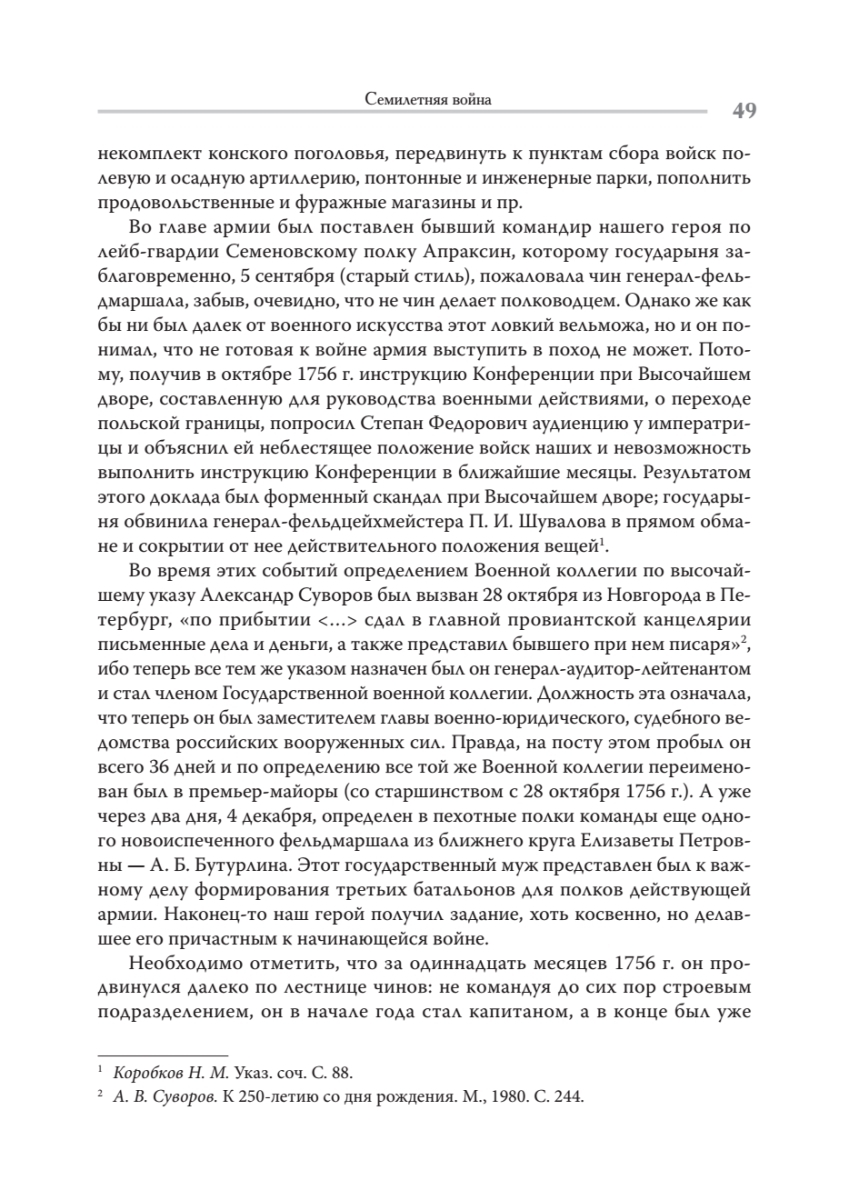 Семилетняя война

49

некомплект конского поголовья, передвинуть к пунктам сбора войск полевую и осадную артиллерию, понтонные и инженерные парки, пополнить продовольственные и фуражные магазины и пр.

Во главе армии был поставлен бывший командир нашего героя по лейб-гвардии Семеновскому полку Апраксин, которому государыня заблаговременно, 5 сентября (старый стиль), пожаловала чин генерал-фельдмаршала, забыв, очевидно, что не чин делает полководцем. Однако же как бы ни был далек от военного искусства этот ловкий вельможа, но и он понимал, что не готовая к войне армия выступить в поход не может. Потому, получив в октябре 1756 г. инструкцию Конференции при Высочайшем дворе, составленную для руководства военными действиями, о переходе польской границы, попросил Степан Федорович аудиенцию у императрицы и объяснил ей неблестящее положение войск наших и невозможность выполнить инструкцию Конференции в ближайшие месяцы. Результатом этого доклада был форменный скандал при Высочайшем дворе; государыня обвинила генерал-фельдцейхмейстера П. И. Шувалова в прямом обмане и сокрытии от нее действительного положения вещей$^1$.

Во время этих событий определением Военной коллегии по высочайшему указу Александр Суворов был вызван 28 октября из Новгорода в Петербург, «по прибытии <...> сдал в главной провиантской канцелярии письменные дела и деньги, а также представил бывшего при нем писаря»$^2$, ибо теперь все тем же указом назначен был он генерал-аудитор-лейтенантом и стал членом Государственной военной коллегии. Должность эта означала, что теперь он был заместителем главы военно-юридического, судебного ведомства российских вооруженных сил. Правда, на посту этом пробыл он всего 36 дней и по определению все той же Военной коллегии переименован был в премьер-майоры (со старшинством с 28 октября 1756 г.). А уже через два дня, 4 декабря, определен в пехотные полки команды еще одного новоиспеченного фельдмаршала из ближнего круга Елизаветы Петровны — А. Б. Бутурлина. Этот государственный муж представлен был к важному делу формирования третьих батальонов для полков действующей армии. Наконец-то наш герой получил задание, хоть косвенно, но делавшее его причастным к начинающейся войне.

Необходимо отметить, что за одиннадцать месяцев 1756 г. он продвинулся далеко по лестнице чинов: не командуя до сих пор строевым подразделением, он в начале года стал капитаном, а в конце был уже

$^1$ Коробков Н. М. Указ. соч. С. 88.
$^2$ А. В. Суворов. К 250-летию со дня рождения. М., 1980. С. 244.